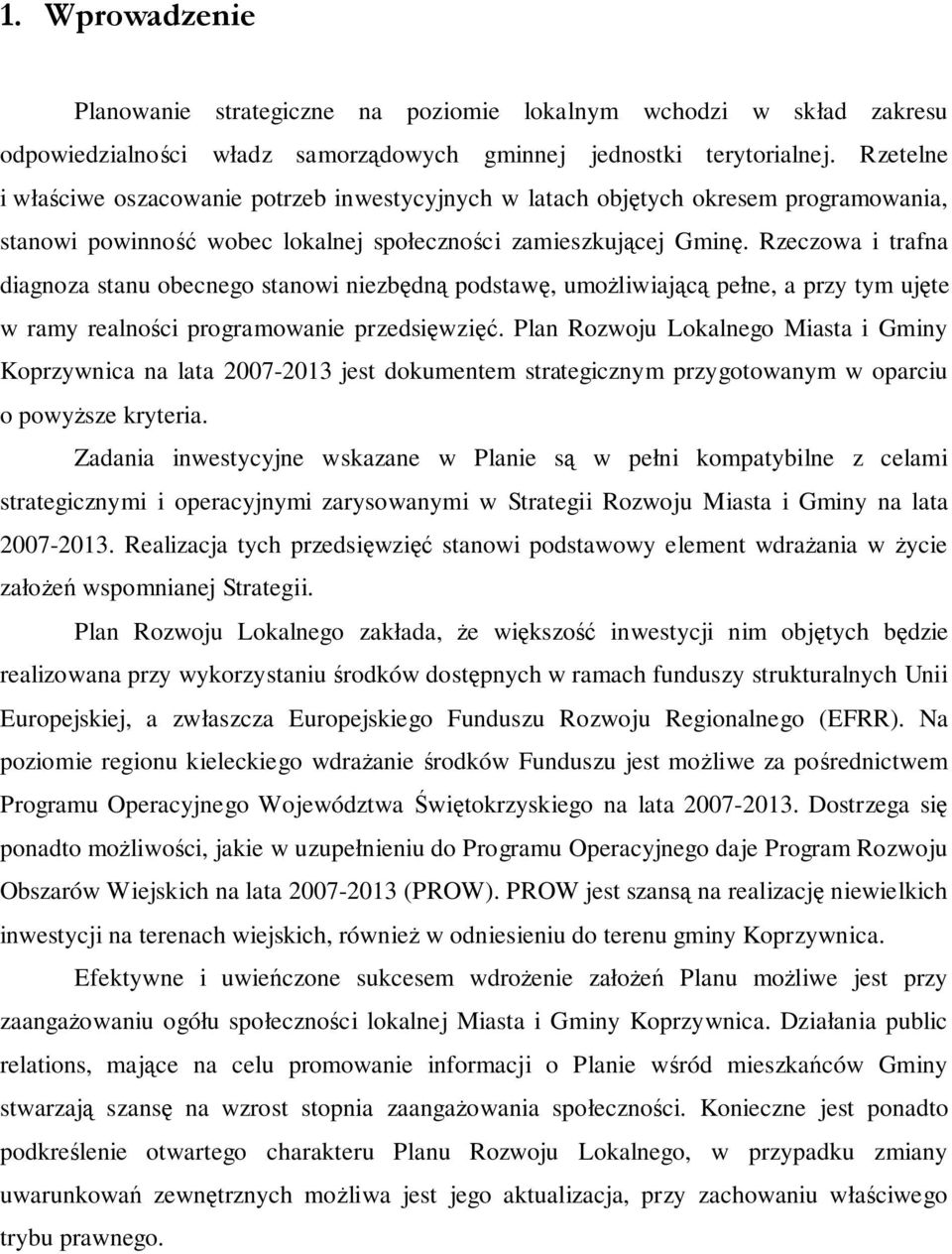 1. Wprowadzenie

Planowanie strategiczne na poziomie lokalnym wchodzi w skład zakresu odpowiedzialności władz samorządowych gminnej jednostki terytorialnej. Rzetelne i właściwe oszacowanie potrzeb inwestycyjnych w latach objętych okresem programowania, stanowi powinność wobec lokalnej społeczności zamieszkującej Gminę. Rzeczowa i trafna diagnoza stanu obecnego stanowi niezbędną podstawę, umożliwiającą pełne, a przy tym ujęte w ramy realności programowanie przedsięwzięć. Plan Rozwoju Lokalnego Miasta i Gminy Koprzywnica na lata 2007-2013 jest dokumentem strategicznym przygotowanym w oparciu o powyższe kryteria.

Zadania inwestycyjne wskazane w Planie są w pełni kompatybilne z celami strategicznymi i operacyjnymi zarysowanymi w Strategii Rozwoju Miasta i Gminy na lata 2007-2013. Realizacja tych przedsięwzięć stanowi podstawowy element wdrażania w życie założeń wspomnianej Strategii.

Plan Rozwoju Lokalnego zakłada, że większość inwestycji nim objętych będzie realizowana przy wykorzystaniu środków dostępnych w ramach funduszy strukturalnych Unii Europejskiej, a zwłaszcza Europejskiego Funduszu Rozwoju Regionalnego (EFRR). Na poziomie regionu kieleckiego wdrażanie środków Funduszu jest możliwe za pośrednictwem Programu Operacyjnego Województwa Świętokrzyskiego na lata 2007-2013. Dostrzega się ponadto możliwości, jakie w uzupełnieniu do Programu Operacyjnego daje Program Rozwoju Obszarów Wiejskich na lata 2007-2013 (PROW). PROW jest szansą na realizację niewielkich inwestycji na terenach wiejskich, również w odniesieniu do terenu gminy Koprzywnica.

Efektywne i uwieńczone sukcesem wdrożenie założeń Planu możliwe jest przy zaangażowaniu ogółu społeczności lokalnej Miasta i Gminy Koprzywnica. Działania public relations, mające na celu promowanie informacji o Planie wśród mieszkańców Gminy stwarzają szansę na wzrost stopnia zaangażowania społeczności. Konieczne jest ponadto podkreślenie otwartego charakteru Planu Rozwoju Lokalnego, w przypadku zmiany uwarunkowań zewnętrznych możliwa jest jego aktualizacja, przy zachowaniu właściwego trybu prawnego.